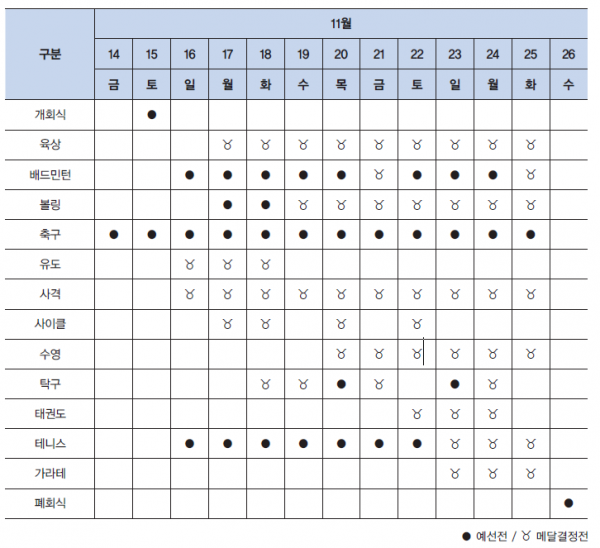 | 구분 | 11월 | | | | | | | | | | | | |
|---|---|---|---|---|---|---|---|---|---|---|---|---|---|
| | 14 | 15 | 16 | 17 | 18 | 19 | 20 | 21 | 22 | 23 | 24 | 25 | 26 |
| | 금 | 토 | 일 | 월 | 화 | 수 | 목 | 금 | 토 | 일 | 월 | 화 | 수 |
| 개회식 | | ● | | | | | | | | | | | |
| 육상 | | | | ♉ | ♉ | ♉ | ♉ | ♉ | ♉ | ♉ | ♉ | ♉ | |
| 배드민턴 | | | ● | ● | ● | ● | ● | ♉ | ● | ● | ● | ♉ | |
| 볼링 | | | | ● | ● | ♉ | ♉ | ♉ | ♉ | ♉ | ♉ | ♉ | |
| 축구 | ● | ● | ● | ● | ● | ● | ● | ● | ● | ● | ● | ● | |
| 유도 | | | ♉ | ♉ | ♉ | | | | | | | | |
| 사격 | | | ♉ | ♉ | ♉ | ♉ | ♉ | ♉ | ♉ | ♉ | ♉ | ♉ | |
| 사이클 | | | | ♉ | ♉ | | ♉ | | ♉ | | | | |
| 수영 | | | | | | | ♉ | ♉ | ♉ | ♉ | ♉ | ♉ | |
| 탁구 | | | | | ♉ | ♉ | ● | ♉ | | ● | ♉ | | |
| 태권도 | | | | | | | | | ♉ | ♉ | ♉ | | |
| 테니스 | | | ● | ● | ● | ● | ● | ● | ● | ♉ | ♉ | ♉ | |
| 가라테 | | | | | | | | | | ♉ | ♉ | ♉ | |
| 폐회식 | | | | | | | | | | | | | ● |

● 예선전 / ♉ 메달결정전